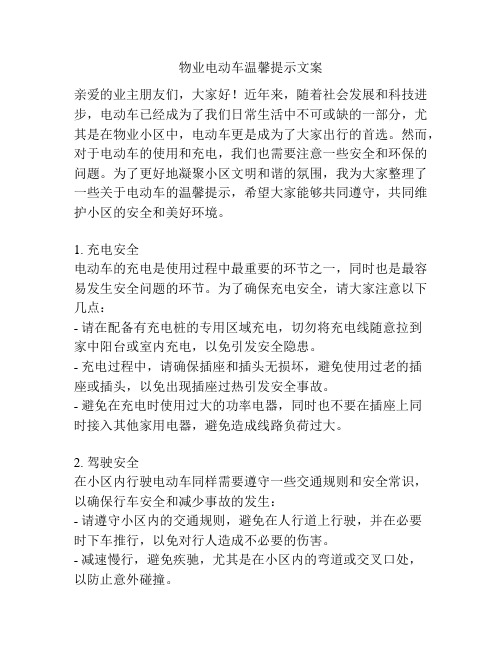 物业电动车温馨提示文案

亲爱的业主朋友们，大家好！近年来，随着社会发展和科技进步，电动车已经成为了我们日常生活中不可或缺的一部分，尤其是在物业小区中，电动车更是成为了大家出行的首选。然而，对于电动车的使用和充电，我们也需要注意一些安全和环保的问题。为了更好地凝聚小区文明和谐的氛围，我为大家整理了一些关于电动车的温馨提示，希望大家能够共同遵守，共同维护小区的安全和美好环境。

1. 充电安全
电动车的充电是使用过程中最重要的环节之一，同时也是最容易发生安全问题的环节。为了确保充电安全，请大家注意以下几点：
- 请在配备有充电桩的专用区域充电，切勿将充电线随意拉到家中阳台或室内充电，以免引发安全隐患。
- 充电过程中，请确保插座和插头无损坏，避免使用过老的插座或插头，以免出现插座过热引发安全事故。
- 避免在充电时使用过大的功率电器，同时也不要在插座上同时接入其他家用电器，避免造成线路负荷过大。

2. 驾驶安全
在小区内行驶电动车同样需要遵守一些交通规则和安全常识，以确保行车安全和减少事故的发生：
- 请遵守小区内的交通规则，避免在人行道上行驶，并在必要时下车推行，以免对行人造成不必要的伤害。
- 减速慢行，避免疾驰，尤其是在小区内的弯道或交叉口处，以防止意外碰撞。